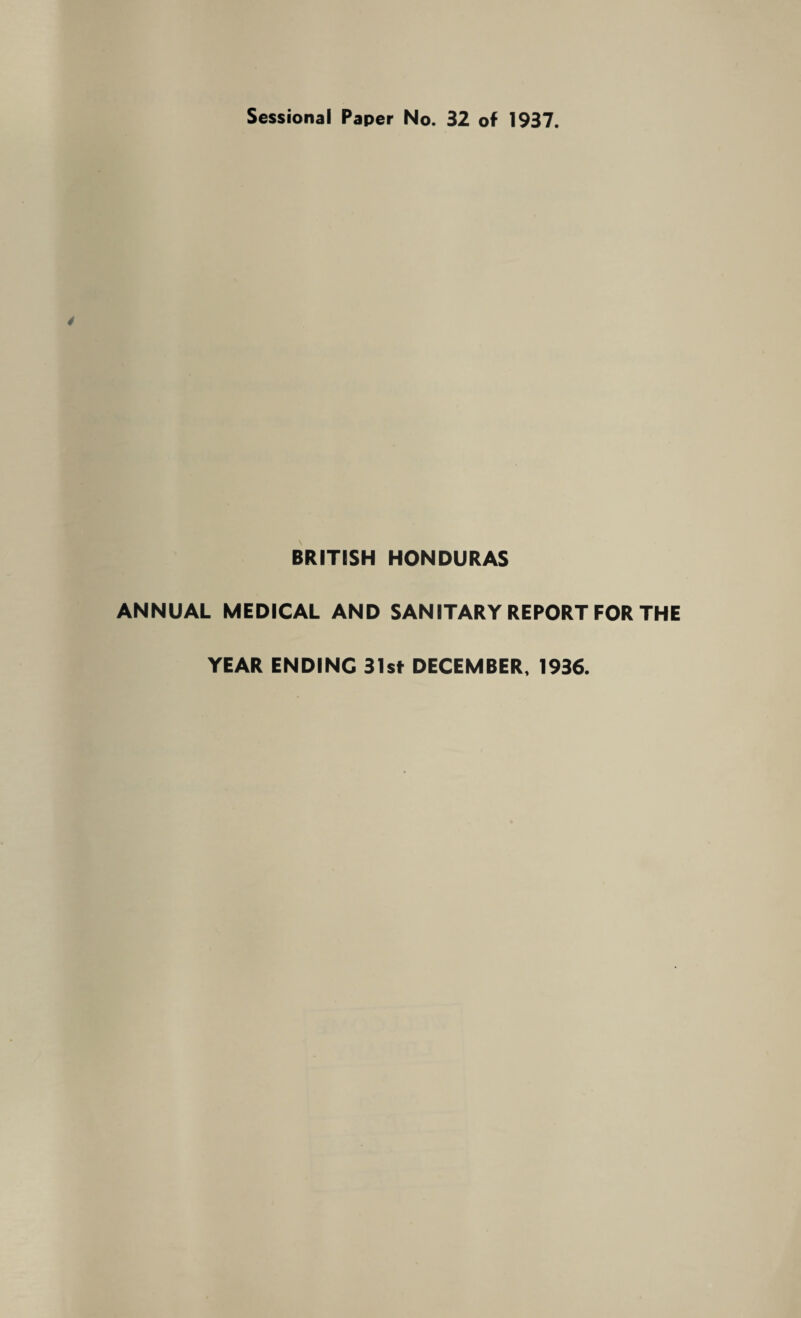 Sessional Paper No. 32 of 1937.

BRITISH HONDURAS

ANNUAL MEDICAL AND SANITARY REPORT FOR THE YEAR ENDING 31st DECEMBER, 1936.